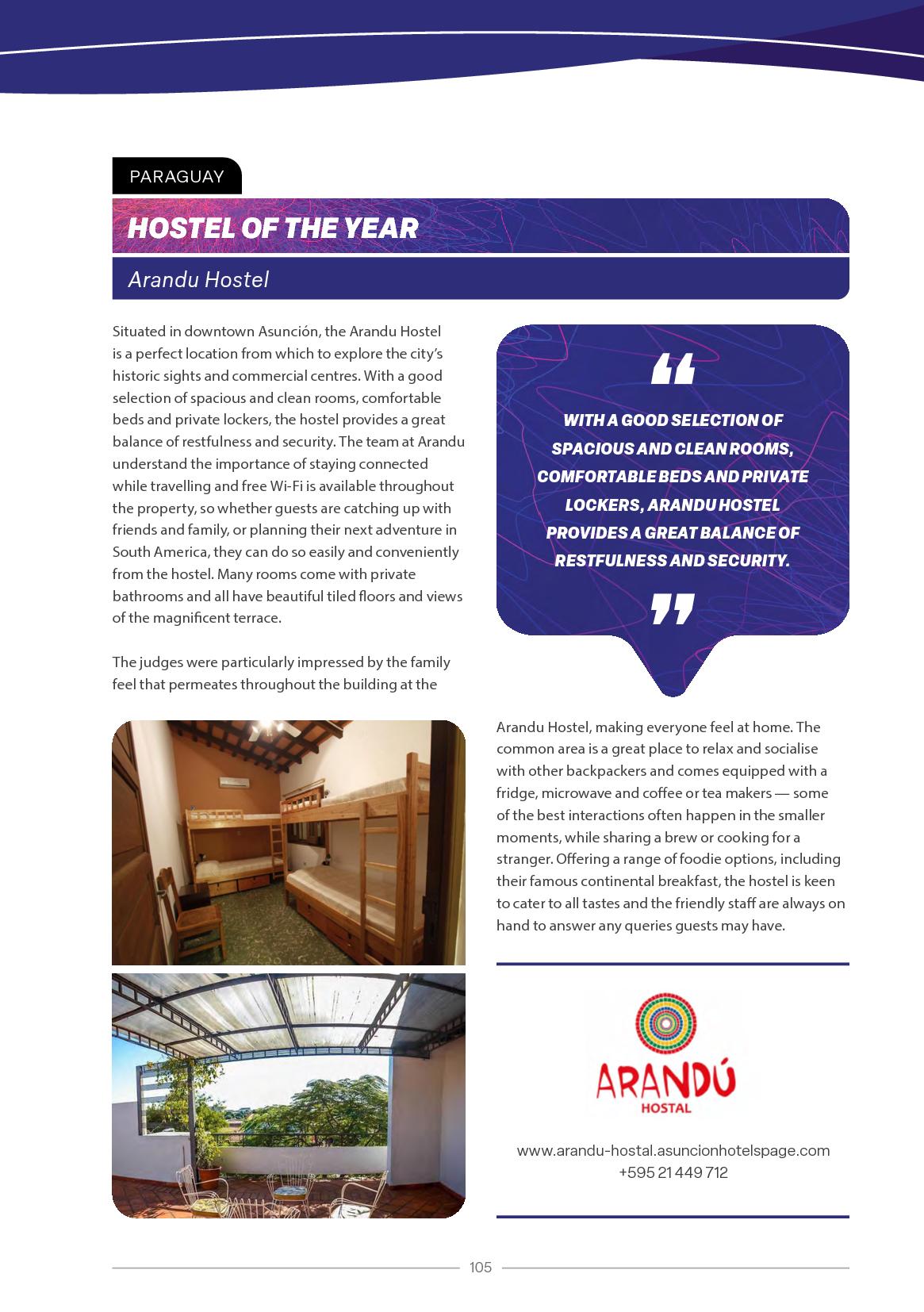 PARAGUAY

HOSTEL OF THE YEAR

Arandu Hostel

Situated in downtown Asunción, the Arandu Hostel is a perfect location from which to explore the city's historic sights and commercial centres. With a good selection of spacious and clean rooms, comfortable beds and private lockers, the hostel provides a great balance of restfulness and security. The team at Arandu understand the importance of staying connected while travelling and free Wi-Fi is available throughout the property, so whether guests are catching up with friends and family, or planning their next adventure in South America, they can do so easily and conveniently from the hostel. Many rooms come with private bathrooms and all have beautiful tiled floors and views of the magnificent terrace.

The judges were particularly impressed by the family feel that permeates throughout the building at the Arandu Hostel, making everyone feel at home. The common area is a great place to relax and socialise with other backpackers and comes equipped with a fridge, microwave and coffee or tea makers — some of the best interactions often happen in the smaller moments, while sharing a brew or cooking for a stranger. Offering a range of foodie options, including their famous continental breakfast, the hostel is keen to cater to all tastes and the friendly staff are always on hand to answer any queries guests may have.

“

WITH A GOOD SELECTION OF SPACIOUS AND CLEAN ROOMS, COMFORTABLE BEDS AND PRIVATE LOCKERS, ARANDU HOSTEL PROVIDES A GREAT BALANCE OF RESTFULNESS AND SECURITY.

”

ARANDÚ
HOSTAL

www.arandu-hostal.asuncionhotelspage.com
+595 21 449 712

105